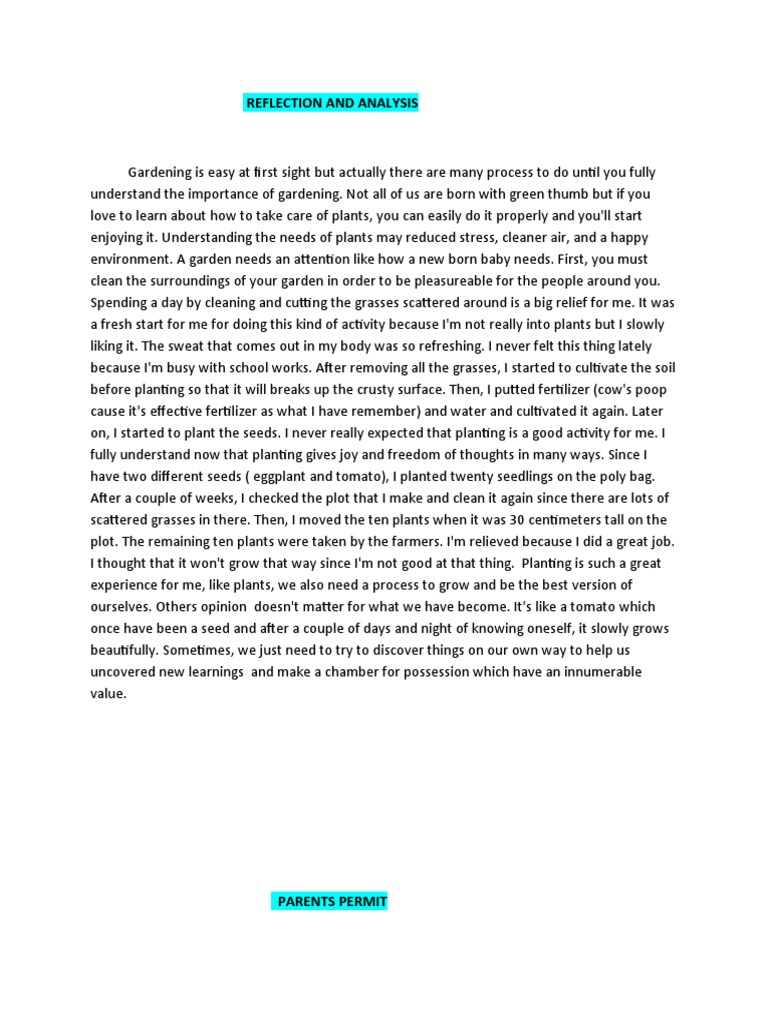 REFLECTION AND ANALYSIS

Gardening is easy at first sight but actually there are many process to do until you fully understand the importance of gardening. Not all of us are born with green thumb but if you love to learn about how to take care of plants, you can easily do it properly and you'll start enjoying it. Understanding the needs of plants may reduced stress, cleaner air, and a happy environment. A garden needs an attention like how a new born baby needs. First, you must clean the surroundings of your garden in order to be pleasureable for the people around you. Spending a day by cleaning and cutting the grasses scattered around is a big relief for me. It was a fresh start for me for doing this kind of activity because I'm not really into plants but I slowly liking it. The sweat that comes out in my body was so refreshing. I never felt this thing lately because I'm busy with school works. After removing all the grasses, I started to cultivate the soil before planting so that it will breaks up the crusty surface. Then, I putted fertilizer (cow's poop cause it's effective fertilizer as what I have remember) and water and cultivated it again. Later on, I started to plant the seeds. I never really expected that planting is a good activity for me. I fully understand now that planting gives joy and freedom of thoughts in many ways. Since I have two different seeds ( eggplant and tomato), I planted twenty seedlings on the poly bag. After a couple of weeks, I checked the plot that I make and clean it again since there are lots of scattered grasses in there. Then, I moved the ten plants when it was 30 centimeters tall on the plot. The remaining ten plants were taken by the farmers. I'm relieved because I did a great job. I thought that it won't grow that way since I'm not good at that thing. Planting is such a great experience for me, like plants, we also need a process to grow and be the best version of ourselves. Others opinion doesn't matter for what we have become. It's like a tomato which once have been a seed and after a couple of days and night of knowing oneself, it slowly grows beautifully. Sometimes, we just need to try to discover things on our own way to help us uncovered new learnings and make a chamber for possession which have an innumerable value.

PARENTS PERMIT